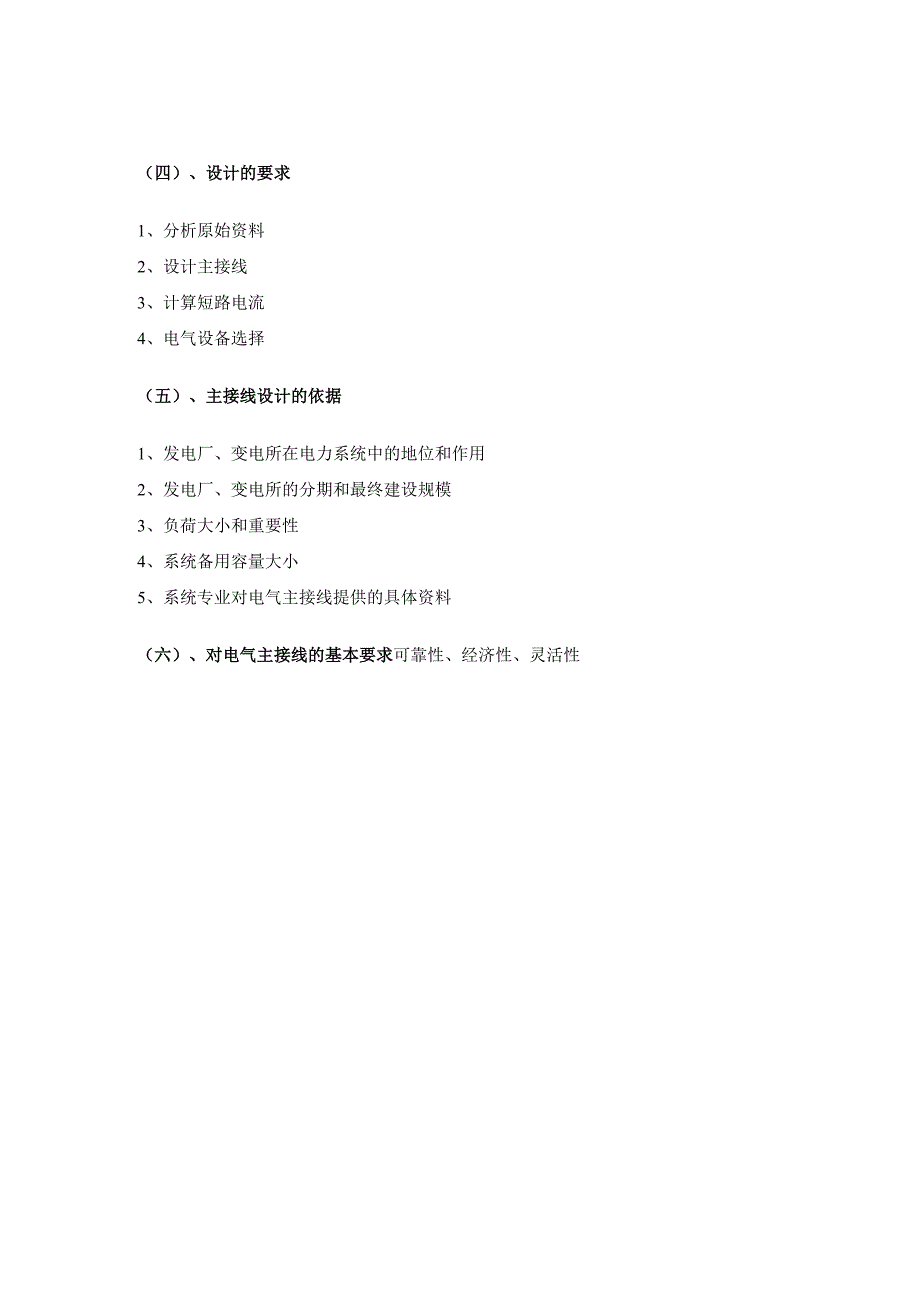 （四）、设计的要求

1、分析原始资料

2、设计主接线

3、计算短路电流

4、电气设备选择

（五）、主接线设计的依据

1、发电厂、变电所在电力系统中的地位和作用

2、发电厂、变电所的分期和最终建设规模

3、负荷大小和重要性

4、系统备用容量大小

5、系统专业对电气主接线提供的具体资料

（六）、对电气主接线的基本要求可靠性、经济性、灵活性